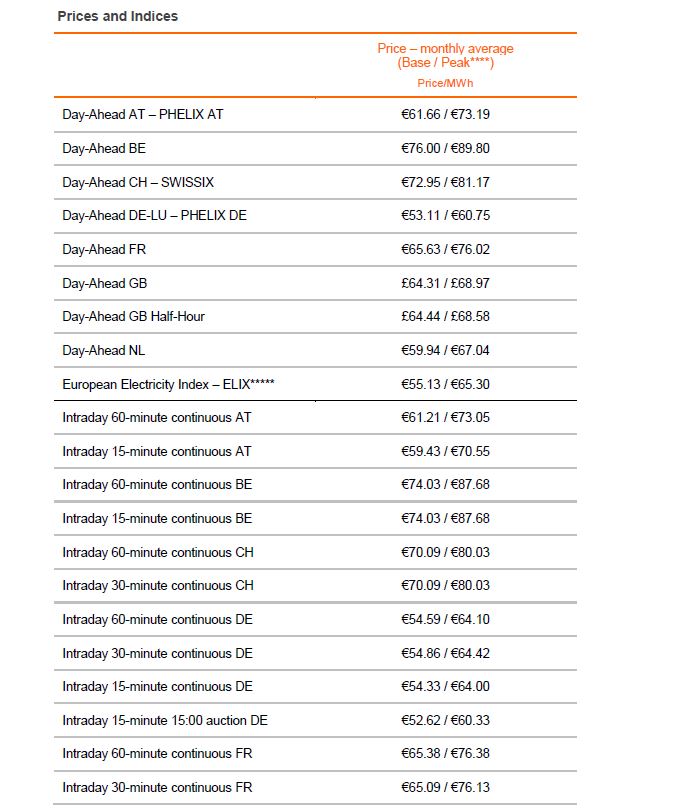 Prices and Indices

| | Price – monthly average (Base / Peak****) Price/MWh |
|---|---|
| Day-Ahead AT – PHELIX AT | €61.66 / €73.19 |
| Day-Ahead BE | €76.00 / €89.80 |
| Day-Ahead CH – SWISSIX | €72.95 / €81.17 |
| Day-Ahead DE-LU – PHELIX DE | €53.11 / €60.75 |
| Day-Ahead FR | €65.63 / €76.02 |
| Day-Ahead GB | £64.31 / £68.97 |
| Day-Ahead GB Half-Hour | £64.44 / £68.58 |
| Day-Ahead NL | €59.94 / €67.04 |
| European Electricity Index – ELIX***** | €55.13 / €65.30 |
| Intraday 60-minute continuous AT | €61.21 / €73.05 |
| Intraday 15-minute continuous AT | €59.43 / €70.55 |
| Intraday 60-minute continuous BE | €74.03 / €87.68 |
| Intraday 15-minute continuous BE | €74.03 / €87.68 |
| Intraday 60-minute continuous CH | €70.09 / €80.03 |
| Intraday 30-minute continuous CH | €70.09 / €80.03 |
| Intraday 60-minute continuous DE | €54.59 / €64.10 |
| Intraday 30-minute continuous DE | €54.86 / €64.42 |
| Intraday 15-minute continuous DE | €54.33 / €64.00 |
| Intraday 15-minute 15:00 auction DE | €52.62 / €60.33 |
| Intraday 60-minute continuous FR | €65.38 / €76.38 |
| Intraday 30-minute continuous FR | €65.09 / €76.13 |